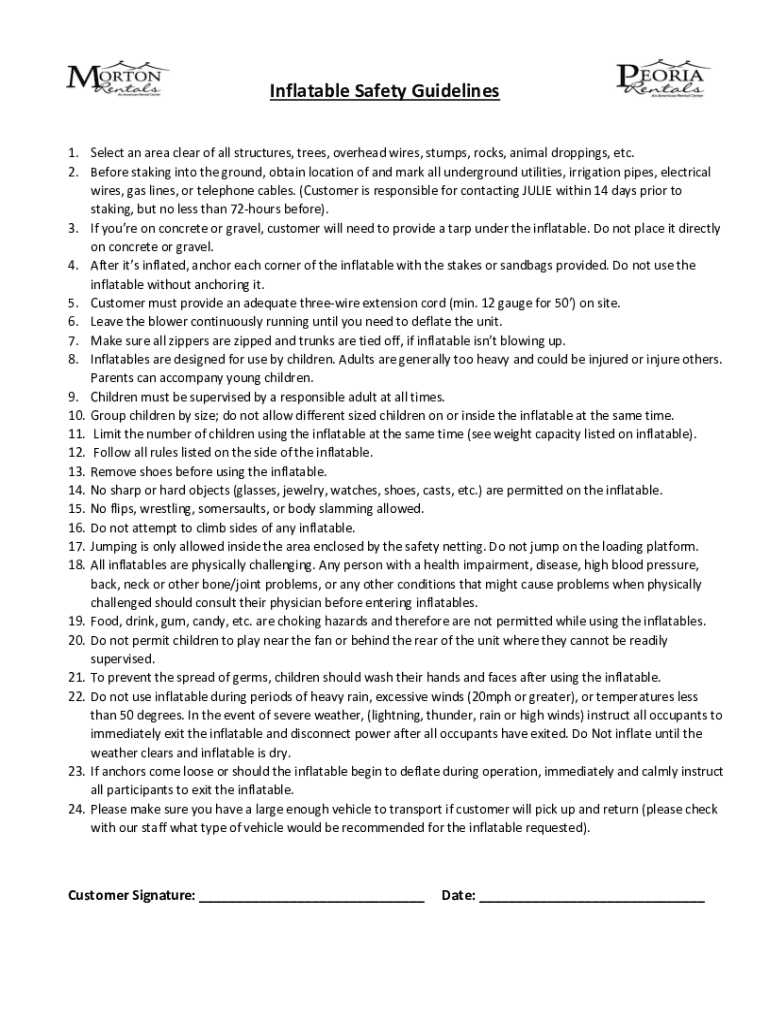 MORTON Rentals An American Rental Center

Inflatable Safety Guidelines

PEORIA Rentals An American Rental Center

1. Select an area clear of all structures, trees, overhead wires, stumps, rocks, animal droppings, etc.
2. Before staking into the ground, obtain location of and mark all underground utilities, irrigation pipes, electrical wires, gas lines, or telephone cables. (Customer is responsible for contacting JULIE within 14 days prior to staking, but no less than 72-hours before).
3. If you're on concrete or gravel, customer will need to provide a tarp under the inflatable. Do not place it directly on concrete or gravel.
4. After it's inflated, anchor each corner of the inflatable with the stakes or sandbags provided. Do not use the inflatable without anchoring it.
5. Customer must provide an adequate three-wire extension cord (min. 12 gauge for 50') on site.
6. Leave the blower continuously running until you need to deflate the unit.
7. Make sure all zippers are zipped and trunks are tied off, if inflatable isn't blowing up.
8. Inflatables are designed for use by children. Adults are generally too heavy and could be injured or injure others. Parents can accompany young children.
9. Children must be supervised by a responsible adult at all times.
10. Group children by size; do not allow different sized children on or inside the inflatable at the same time.
11. Limit the number of children using the inflatable at the same time (see weight capacity listed on inflatable).
12. Follow all rules listed on the side of the inflatable.
13. Remove shoes before using the inflatable.
14. No sharp or hard objects (glasses, jewelry, watches, shoes, casts, etc.) are permitted on the inflatable.
15. No flips, wrestling, somersaults, or body slamming allowed.
16. Do not attempt to climb sides of any inflatable.
17. Jumping is only allowed inside the area enclosed by the safety netting. Do not jump on the loading platform.
18. All inflatables are physically challenging. Any person with a health impairment, disease, high blood pressure, back, neck or other bone/joint problems, or any other conditions that might cause problems when physically challenged should consult their physician before entering inflatables.
19. Food, drink, gum, candy, etc. are choking hazards and therefore are not permitted while using the inflatables.
20. Do not permit children to play near the fan or behind the rear of the unit where they cannot be readily supervised.
21. To prevent the spread of germs, children should wash their hands and faces after using the inflatable.
22. Do not use inflatable during periods of heavy rain, excessive winds (20mph or greater), or temperatures less than 50 degrees. In the event of severe weather, (lightning, thunder, rain or high winds) instruct all occupants to immediately exit the inflatable and disconnect power after all occupants have exited. Do Not inflate until the weather clears and inflatable is dry.
23. If anchors come loose or should the inflatable begin to deflate during operation, immediately and calmly instruct all participants to exit the inflatable.
24. Please make sure you have a large enough vehicle to transport if customer will pick up and return (please check with our staff what type of vehicle would be recommended for the inflatable requested).

Customer Signature: ______________________________ Date: ______________________________